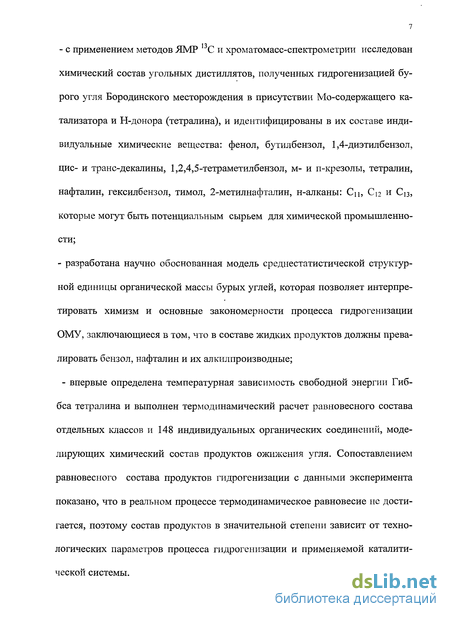 7

- с применением методов ЯМР $^{13}C$ и хроматомасс-спектрометрии исследован химический состав угольных дистиллятов, полученных гидрогенизацией бурого угля Бородинского месторождения в присутствии Мо-содержащего катализатора и Н-донора (тетралина), и идентифицированы в их составе индивидуальные химические вещества: фенол, бутилбензол, 1,4-диэтилбензол, цис- и транс-декалины, 1,2,4,5-тетраметилбензол, м- и п-крезолы, тетралин, нафталин, гексилбензол, тимол, 2-метилнафталин, н-алканы: $C_{11}$, $C_{12}$ и $C_{13}$, которые могут быть потенциальным сырьем для химической промышленности;

- разработана научно обоснованная модель среднестатистической структурной единицы органической массы бурых углей, которая позволяет интерпретировать химизм и основные закономерности процесса гидрогенизации ОМУ, заключающиеся в том, что в составе жидких продуктов должны превалировать бензол, нафталин и их алкилпроизводные;

- впервые определена температурная зависимость свободной энергии Гиббса тетралина и выполнен термодинамический расчет равновесного состава отдельных классов и 148 индивидуальных органических соединений, моделирующих химический состав продуктов ожижения угля. Сопоставлением равновесного состава продуктов гидрогенизации с данными эксперимента показано, что в реальном процессе термодинамическое равновесие не достигается, поэтому состав продуктов в значительной степени зависит от технологических параметров процесса гидрогенизации и применяемой каталитической системы.

dsLib.net
библиотека диссертаций